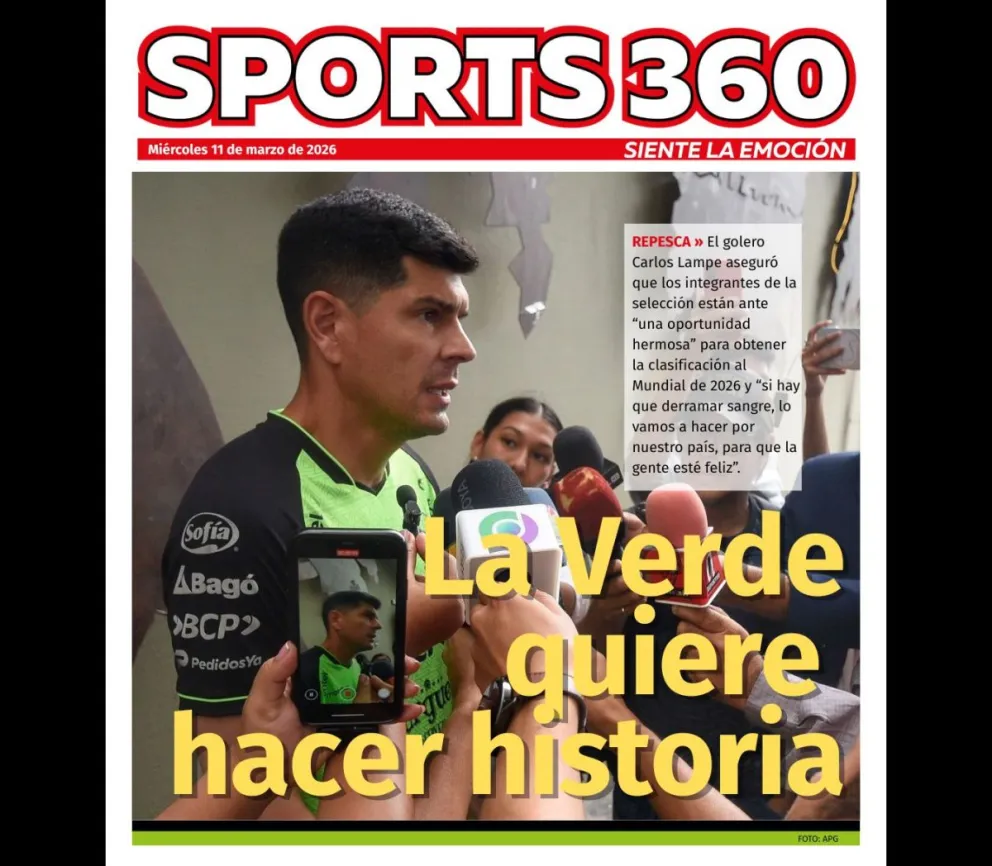 SPORTS 360

Miércoles 11 de marzo de 2026

SIENTE LA EMOCIÓN

REPESCA » El golero Carlos Lampe aseguró que los integrantes de la selección están ante "una oportunidad hermosa" para obtener la clasificación al Mundial de 2026 y "si hay que derramar sangre, lo vamos a hacer por nuestro país, para que la gente esté feliz".

Sofía
Bagó
BCP
PedidosYa

La Verde quiere hacer historia

FOTO: APG